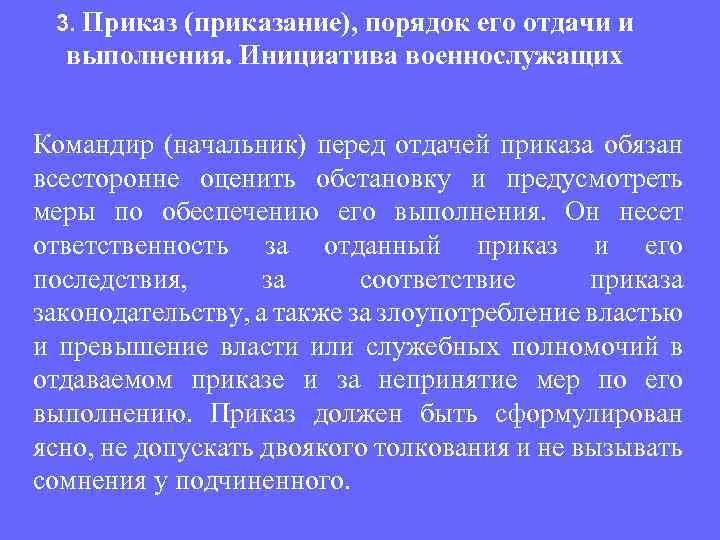 3. Приказ (приказание), порядок его отдачи и выполнения. Инициатива военнослужащих

Командир (начальник) перед отдачей приказа обязан всесторонне оценить обстановку и предусмотреть меры по обеспечению его выполнения. Он несет ответственность за отданный приказ и его последствия, за соответствие приказа законодательству, а также за злоупотребление властью и превышение власти или служебных полномочий в отдаваемом приказе и за непринятие мер по его выполнению. Приказ должен быть сформулирован ясно, не допускать двоякого толкования и не вызывать сомнения у подчиненного.